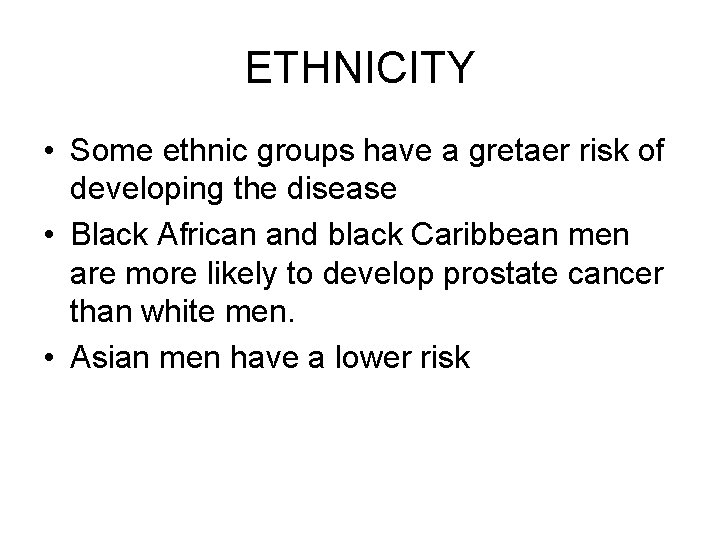 ETHNICITY

• Some ethnic groups have a gretaer risk of developing the disease
• Black African and black Caribbean men are more likely to develop prostate cancer than white men.
• Asian men have a lower risk